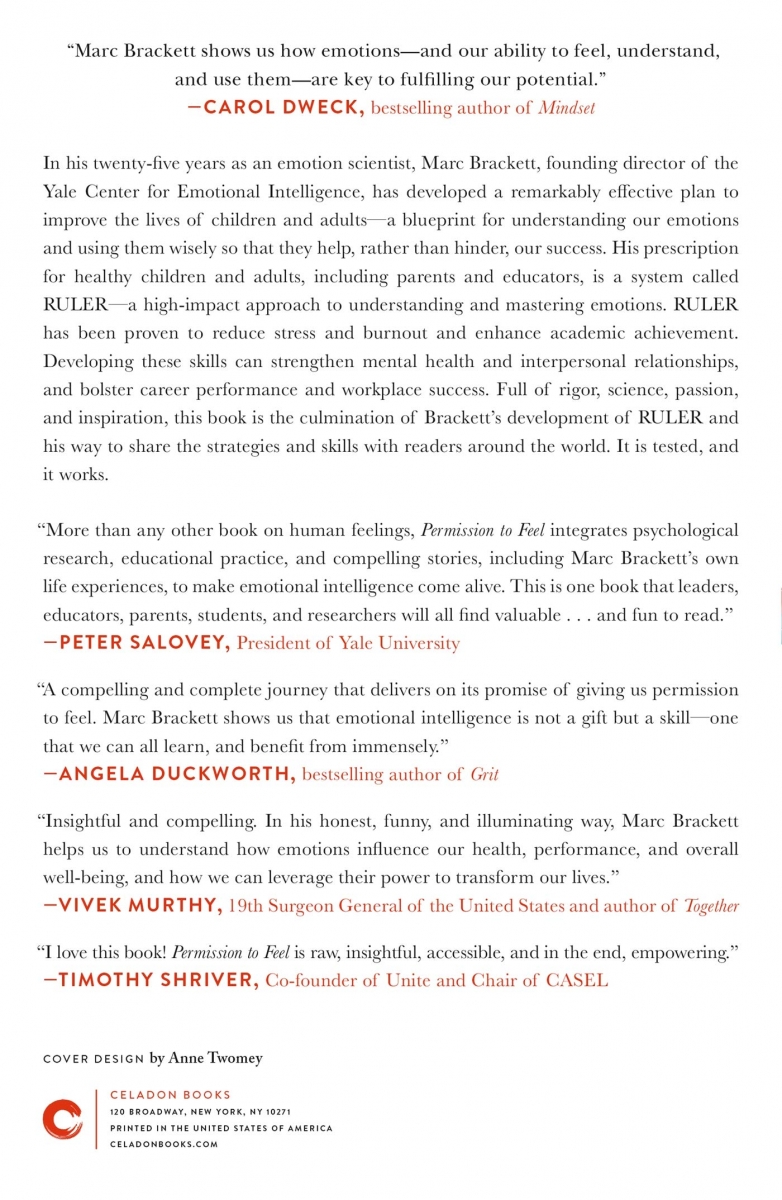 "Marc Brackett shows us how emotions—and our ability to feel, understand, and use them—are key to fulfilling our potential."
—CAROL DWECK, bestselling author of Mindset

In his twenty-five years as an emotion scientist, Marc Brackett, founding director of the Yale Center for Emotional Intelligence, has developed a remarkably effective plan to improve the lives of children and adults—a blueprint for understanding our emotions and using them wisely so that they help, rather than hinder, our success. His prescription for healthy children and adults, including parents and educators, is a system called RULER—a high-impact approach to understanding and mastering emotions. RULER has been proven to reduce stress and burnout and enhance academic achievement. Developing these skills can strengthen mental health and interpersonal relationships, and bolster career performance and workplace success. Full of rigor, science, passion, and inspiration, this book is the culmination of Brackett's development of RULER and his way to share the strategies and skills with readers around the world. It is tested, and it works.

"More than any other book on human feelings, Permission to Feel integrates psychological research, educational practice, and compelling stories, including Marc Brackett's own life experiences, to make emotional intelligence come alive. This is one book that leaders, educators, parents, students, and researchers will all find valuable . . . and fun to read."
—PETER SALOVEY, President of Yale University

"A compelling and complete journey that delivers on its promise of giving us permission to feel. Marc Brackett shows us that emotional intelligence is not a gift but a skill—one that we can all learn, and benefit from immensely."
—ANGELA DUCKWORTH, bestselling author of Grit

"Insightful and compelling. In his honest, funny, and illuminating way, Marc Brackett helps us to understand how emotions influence our health, performance, and overall well-being, and how we can leverage their power to transform our lives."
—VIVEK MURTHY, 19th Surgeon General of the United States and author of Together

"I love this book! Permission to Feel is raw, insightful, accessible, and in the end, empowering."
—TIMOTHY SHRIVER, Co-founder of Unite and Chair of CASEL

COVER DESIGN by Anne Twomey

CELADON BOOKS
120 BROADWAY, NEW YORK, NY 10271
PRINTED IN THE UNITED STATES OF AMERICA
CELADONBOOKS.COM